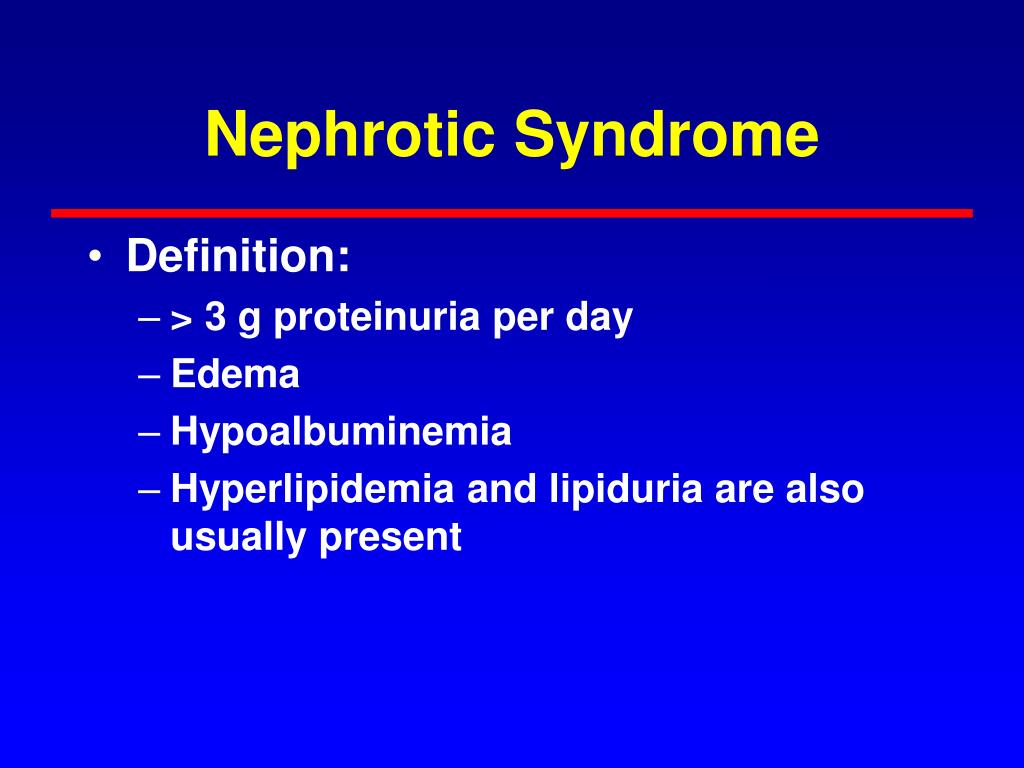 Nephrotic Syndrome

• Definition:
– > 3 g proteinuria per day
– Edema
– Hypoalbuminemia
– Hyperlipidemia and lipiduria are also usually present